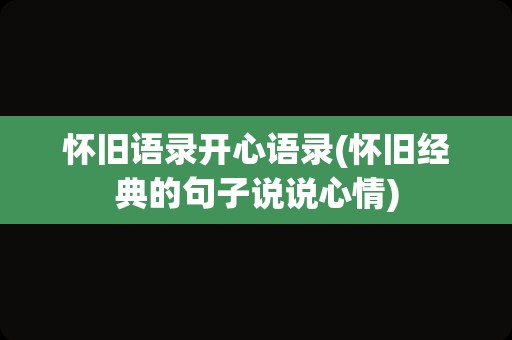 怀旧语录开心语录(怀旧经典的句子说说心情)